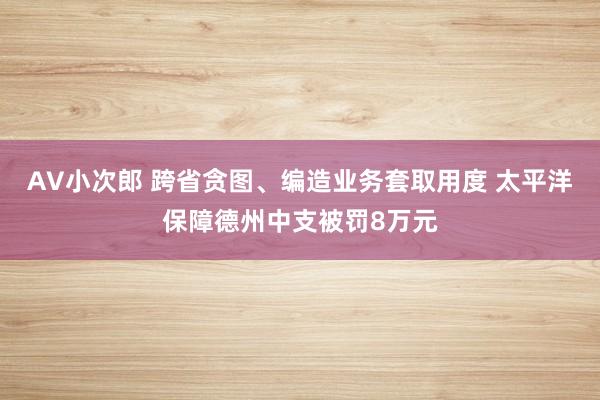 AV小次郎 跨省贪图、编造业务套取用度 太平洋保障德州中支被罚8万元